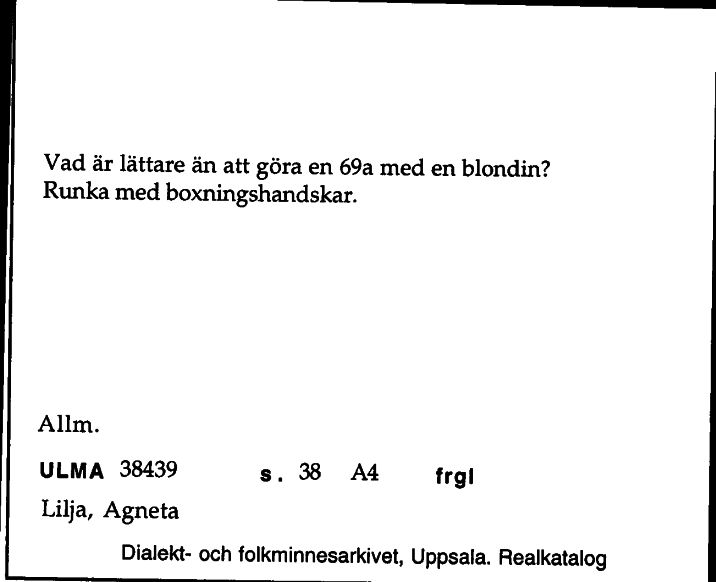 Vad är lättare än att göra en 69a med en blondin?
Runka med boxningshandskar.

Allm.

ULMA 38439 s. 38 A4 frgl

Lilja, Agneta

Dialekt- och folkminnesarkivet, Uppsala. Realkatalog